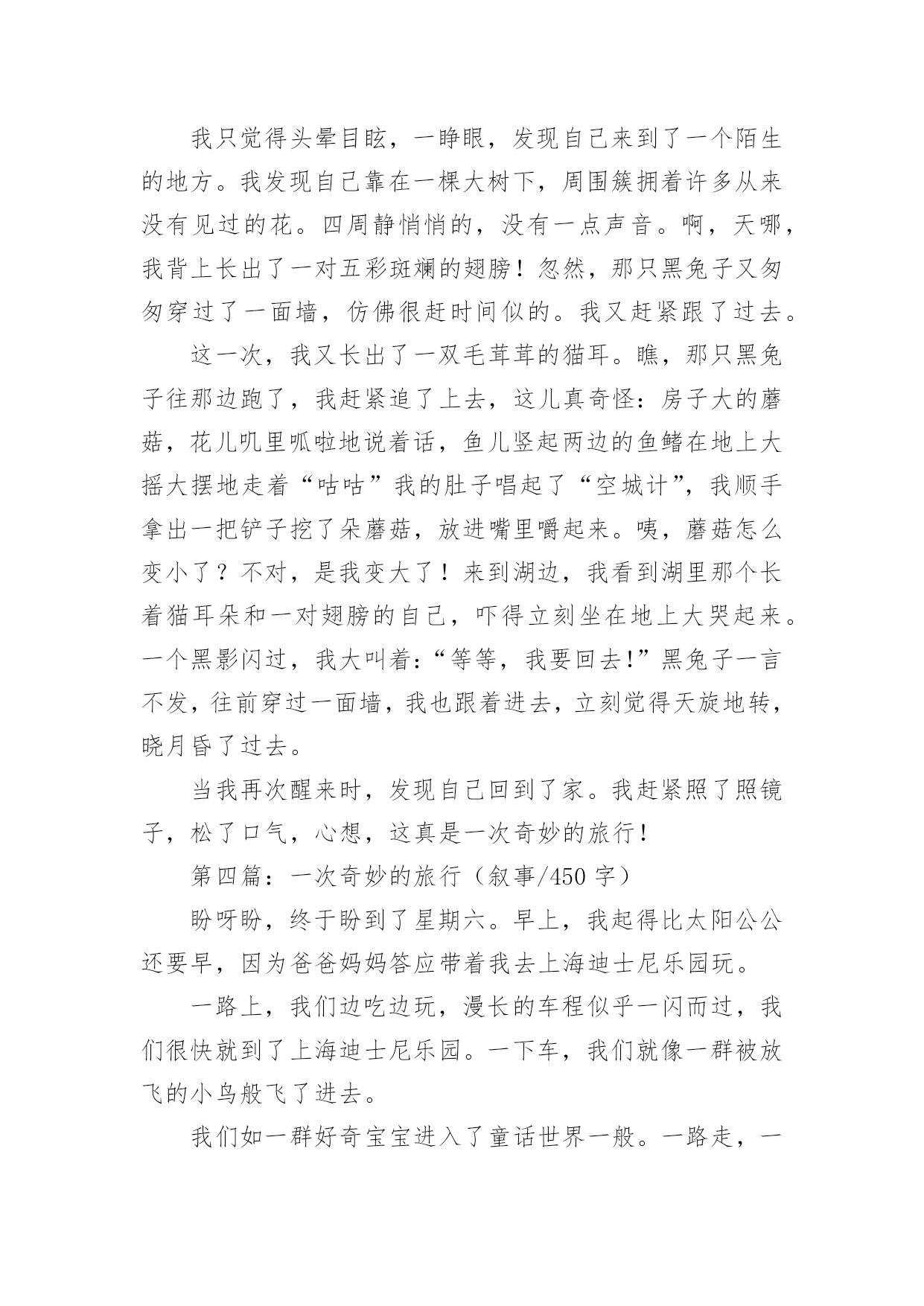 我只觉得头晕目眩，一睁眼，发现自己来到了一个陌生的地方。我发现自己靠在一棵大树下，周围簇拥着许多从来没有见过的花。四周静悄悄的，没有一点声音。啊，天哪，我背上长出了一对五彩斑斓的翅膀！忽然，那只黑兔子又匆匆穿过了一面墙，仿佛很赶时间似的。我又赶紧跟了过去。

这一次，我又长出了一双毛茸茸的猫耳。瞧，那只黑兔子往那边跑了，我赶紧追了上去，这儿真奇怪：房子大的蘑菇，花儿叽里呱啦地说着话，鱼儿竖起两边的鱼鳍在地上大摇大摆地走着“咕咕”我的肚子唱起了“空城计”，我顺手拿出一把铲子挖了朵蘑菇，放进嘴里嚼起来。咦，蘑菇怎么变小了？不对，是我变大了！来到湖边，我看到湖里那个长着猫耳朵和一对翅膀的自己，吓得立刻坐在地上大哭起来。一个黑影闪过，我大叫着：“等等，我要回去!”黑兔子一言不发，往前穿过一面墙，我也跟着进去，立刻觉得天旋地转，晓月昏了过去。

当我再次醒来时，发现自己回到了家。我赶紧照了照镜子，松了口气，心想，这真是一次奇妙的旅行！

第四篇：一次奇妙的旅行（叙事/450 字）

盼呀盼，终于盼到了星期六。早上，我起得比太阳公公还要早，因为爸爸妈妈答应带着我去上海迪士尼乐园玩。

一路上，我们边吃边玩，漫长的车程似乎一闪而过，我们很快就到了上海迪士尼乐园。一下车，我们就像一群被放飞的小鸟般飞了进去。

我们如一群好奇宝宝进入了童话世界一般。一路走，一